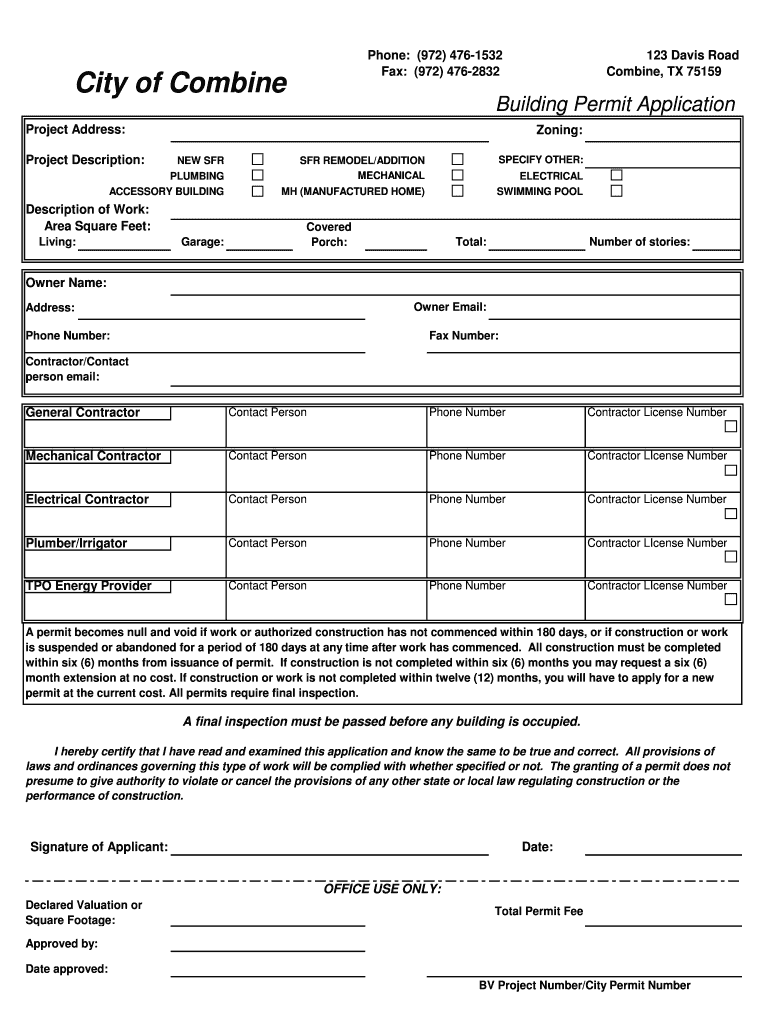 City of Combine

Phone: (972) 476-1532
Fax: (972) 476-2832

123 Davis Road
Combine, TX 75159

Building Permit Application

Project Address:
Zoning:

Project Description:
NEW SFR
PLUMBING
ACCESSORY BUILDING
SFR REMODEL/ADDITION
MECHANICAL
MH (MANUFACTURED HOME)
SPECIFY OTHER:
ELECTRICAL
SWIMMING POOL

Description of Work:
Area Square Feet:
Living:
Garage:
Covered Porch:
Total:
Number of stories:

Owner Name:
Address:
Owner Email:
Phone Number:
Fax Number:
Contractor/Contact person email:

| General Contractor | Contact Person | Phone Number | Contractor License Number |
|---|---|---|---|
| Mechanical Contractor | Contact Person | Phone Number | Contractor LIcense Number |
| Electrical Contractor | Contact Person | Phone Number | Contractor License Number |
| Plumber/Irrigator | Contact Person | Phone Number | Contractor LIcense Number |
| TPO Energy Provider | Contact Person | Phone Number | Contractor LIcense Number |

A permit becomes null and void if work or authorized construction has not commenced within 180 days, or if construction or work is suspended or abandoned for a period of 180 days at any time after work has commenced. All construction must be completed within six (6) months from issuance of permit. If construction is not completed within six (6) months you may request a six (6) month extension at no cost. If construction or work is not completed within twelve (12) months, you will have to apply for a new permit at the current cost. All permits require final inspection.

A final inspection must be passed before any building is occupied.

I hereby certify that I have read and examined this application and know the same to be true and correct. All provisions of laws and ordinances governing this type of work will be complied with whether specified or not. The granting of a permit does not presume to give authority to violate or cancel the provisions of any other state or local law regulating construction or the performance of construction.

Signature of Applicant:
Date:

OFFICE USE ONLY:

Declared Valuation or Square Footage:
Total Permit Fee
Approved by:
Date approved:
BV Project Number/City Permit Number